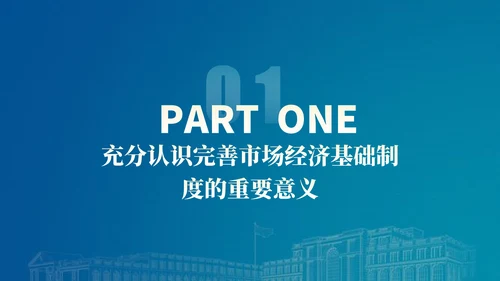 01
PART ONE
充分认识完善市场经济基础制度的重要意义